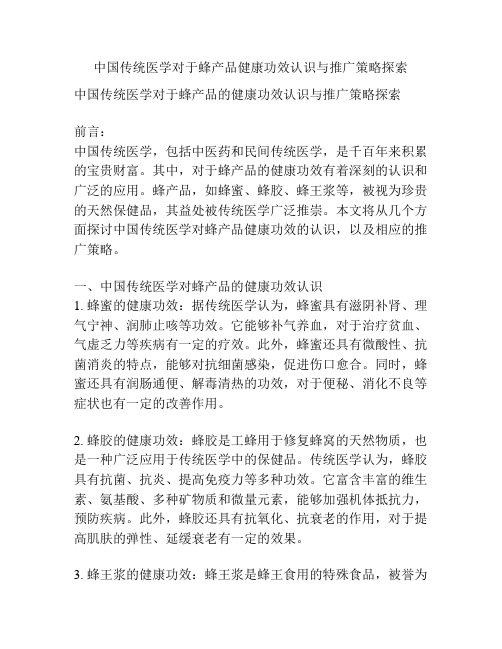 中国传统医学对于蜂产品健康功效认识与推广策略探索

中国传统医学对于蜂产品的健康功效认识与推广策略探索

前言：
中国传统医学，包括中医药和民间传统医学，是千百年来积累的宝贵财富。其中，对于蜂产品的健康功效有着深刻的认识和广泛的应用。蜂产品，如蜂蜜、蜂胶、蜂王浆等，被视为珍贵的天然保健品，其益处被传统医学广泛推崇。本文将从几个方面探讨中国传统医学对蜂产品健康功效的认识，以及相应的推广策略。

一、中国传统医学对蜂产品的健康功效认识
1. 蜂蜜的健康功效：据传统医学认为，蜂蜜具有滋阴补肾、理气宁神、润肺止咳等功效。它能够补气养血，对于治疗贫血、气虚乏力等疾病有一定的疗效。此外，蜂蜜还具有微酸性、抗菌消炎的特点，能够对抗细菌感染，促进伤口愈合。同时，蜂蜜还具有润肠通便、解毒清热的功效，对于便秘、消化不良等症状也有一定的改善作用。

2. 蜂胶的健康功效：蜂胶是工蜂用于修复蜂窝的天然物质，也是一种广泛应用于传统医学中的保健品。传统医学认为，蜂胶具有抗菌、抗炎、提高免疫力等多种功效。它富含丰富的维生素、氨基酸、多种矿物质和微量元素，能够加强机体抵抗力，预防疾病。此外，蜂胶还具有抗氧化、抗衰老的作用，对于提高肌肤的弹性、延缓衰老有一定的效果。

3. 蜂王浆的健康功效：蜂王浆是蜂王食用的特殊食品，被誉为